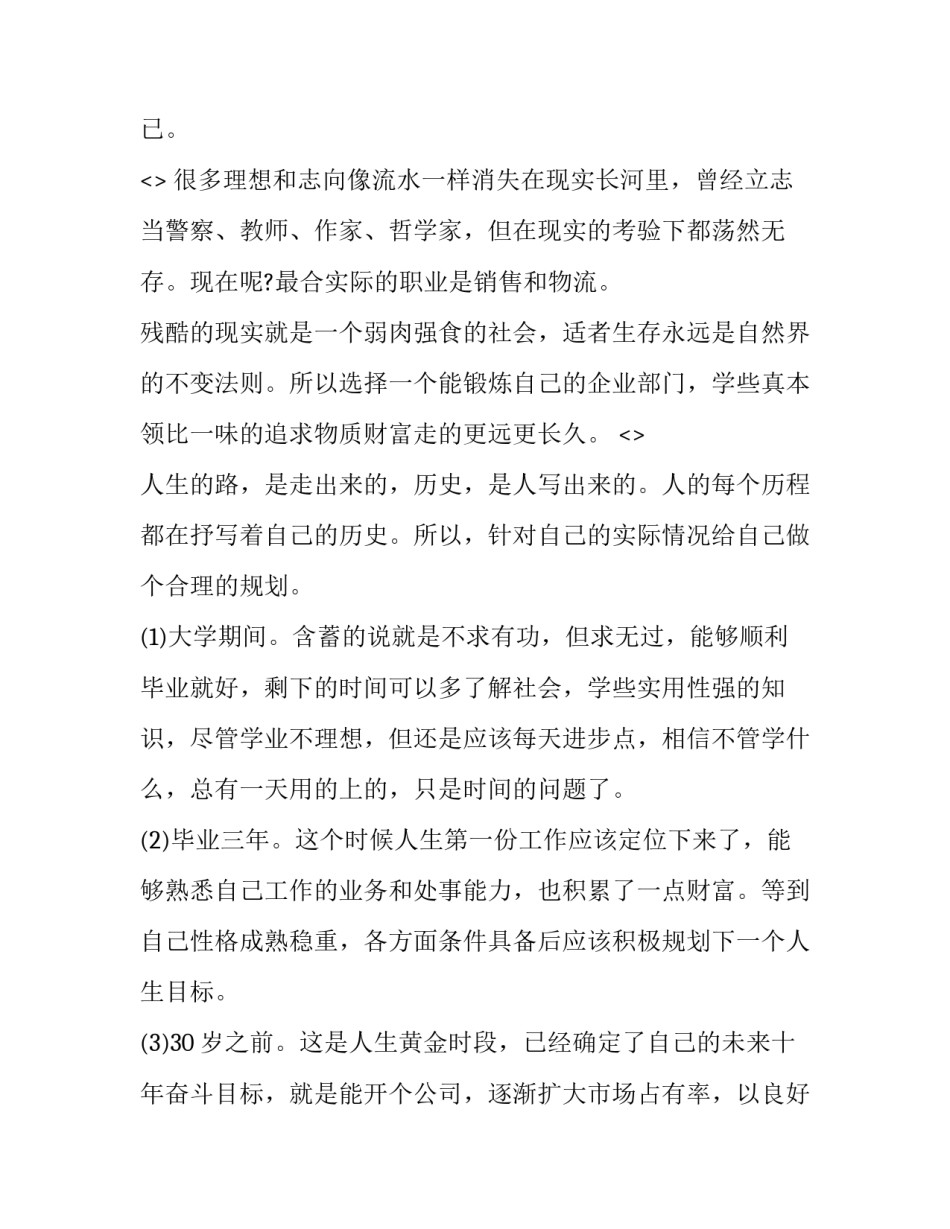 已。

<> 很多理想和志向像流水一样消失在现实长河里，曾经立志当警察、教师、作家、哲学家，但在现实的考验下都荡然无存。现在呢?最合实际的职业是销售和物流。

残酷的现实就是一个弱肉强食的社会，适者生存永远是自然界的不变法则。所以选择一个能锻炼自己的企业部门，学些真本领比一味的追求物质财富走的更远更长久。 <>

人生的路，是走出来的，历史，是人写出来的。人的每个历程都在抒写着自己的历史。所以，针对自己的实际情况给自己做个合理的规划。

(1)大学期间。含蓄的说就是不求有功，但求无过，能够顺利毕业就好，剩下的时间可以多了解社会，学些实用性强的知识，尽管学业不理想，但还是应该每天进步点，相信不管学什么，总有一天用的上的，只是时间的问题了。

(2)毕业三年。这个时候人生第一份工作应该定位下来了，能够熟悉自己工作的业务和处事能力，也积累了一点财富。等到自己性格成熟稳重，各方面条件具备后应该积极规划下一个人生目标。

(3)30 岁之前。这是人生黄金时段，已经确定了自己的未来十年奋斗目标，就是能开个公司，逐渐扩大市场占有率，以良好